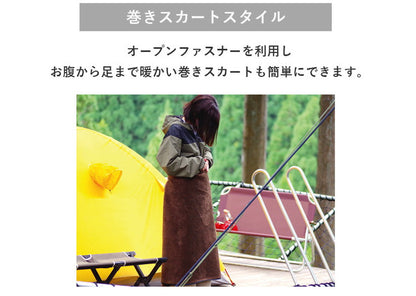 巻きスカートスタイル

オープンファスナーを利用し
お腹から足まで暖かい巻きスカートも簡単にできます。